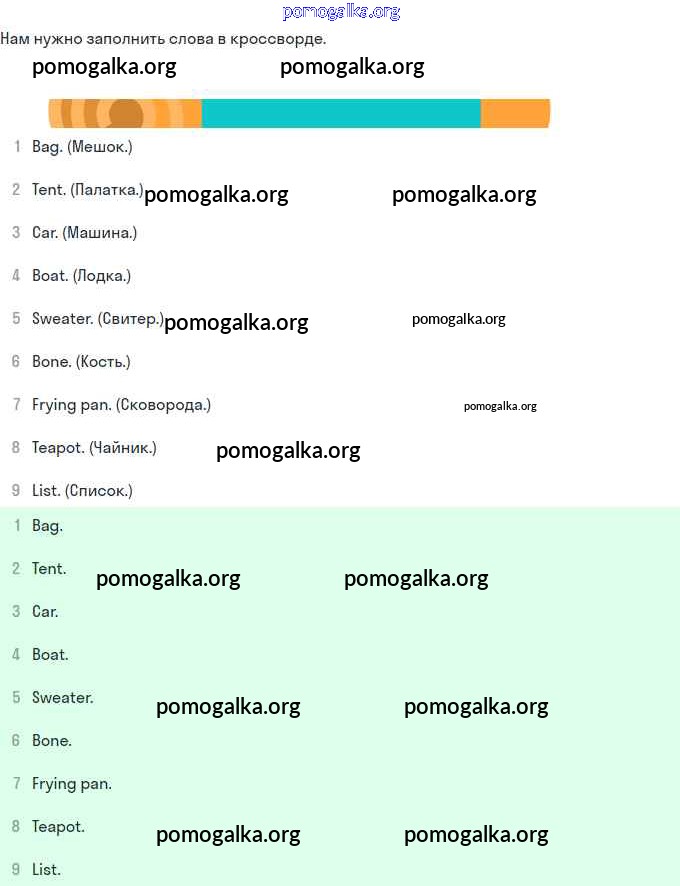 pomogalka.org

Нам нужно заполнить слова в кроссворде.

pomogalka.org pomogalka.org

1 Bag. (Мешок.)

2 Tent. (Палатка.) pomogalka.org pomogalka.org

3 Car. (Машина.)

4 Boat. (Лодка.)

5 Sweater. (Свитер.) pomogalka.org pomogalka.org

6 Bone. (Кость.)

7 Frying pan. (Сковорода.) pomogalka.org

8 Teapot. (Чайник.) pomogalka.org

9 List. (Список.)

1 Bag.

2 Tent. pomogalka.org pomogalka.org

3 Car.

4 Boat.

5 Sweater. pomogalka.org pomogalka.org

6 Bone.

7 Frying pan.

8 Teapot. pomogalka.org pomogalka.org

9 List.